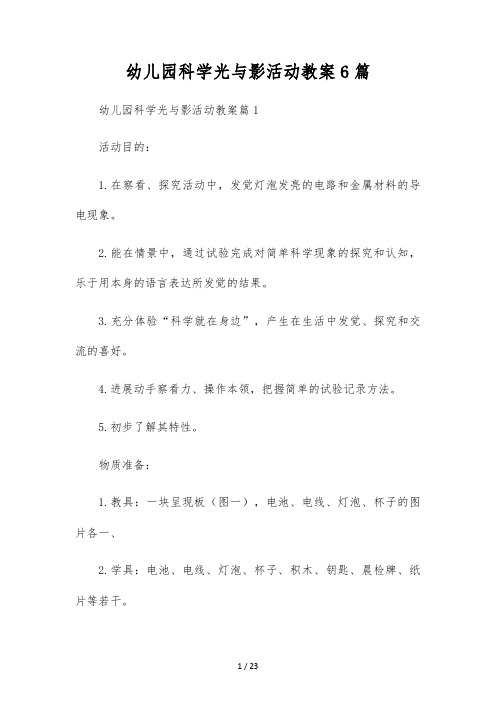 幼儿园科学光与影活动教案6篇

幼儿园科学光与影活动教案篇1

活动目的：

1.在察看、探究活动中，发觉灯泡发亮的电路和金属材料的导电现象。

2.能在情景中，通过试验完成对简单科学现象的探究和认知，乐于用本身的语言表达所发觉的结果。

3.充分体验“科学就在身边”，产生在生活中发觉、探究和交流的喜好。

4.进展动手察看力、操作本领，把握简单的试验记录方法。

5.初步了解其特性。

物质准备：

1.教具：一块呈现板（图一），电池、电线、灯泡、杯子的图片各一、

2.学具：电池、电线、灯泡、杯子、积木、钥匙、晨检牌、纸片等若干。

1 / 23